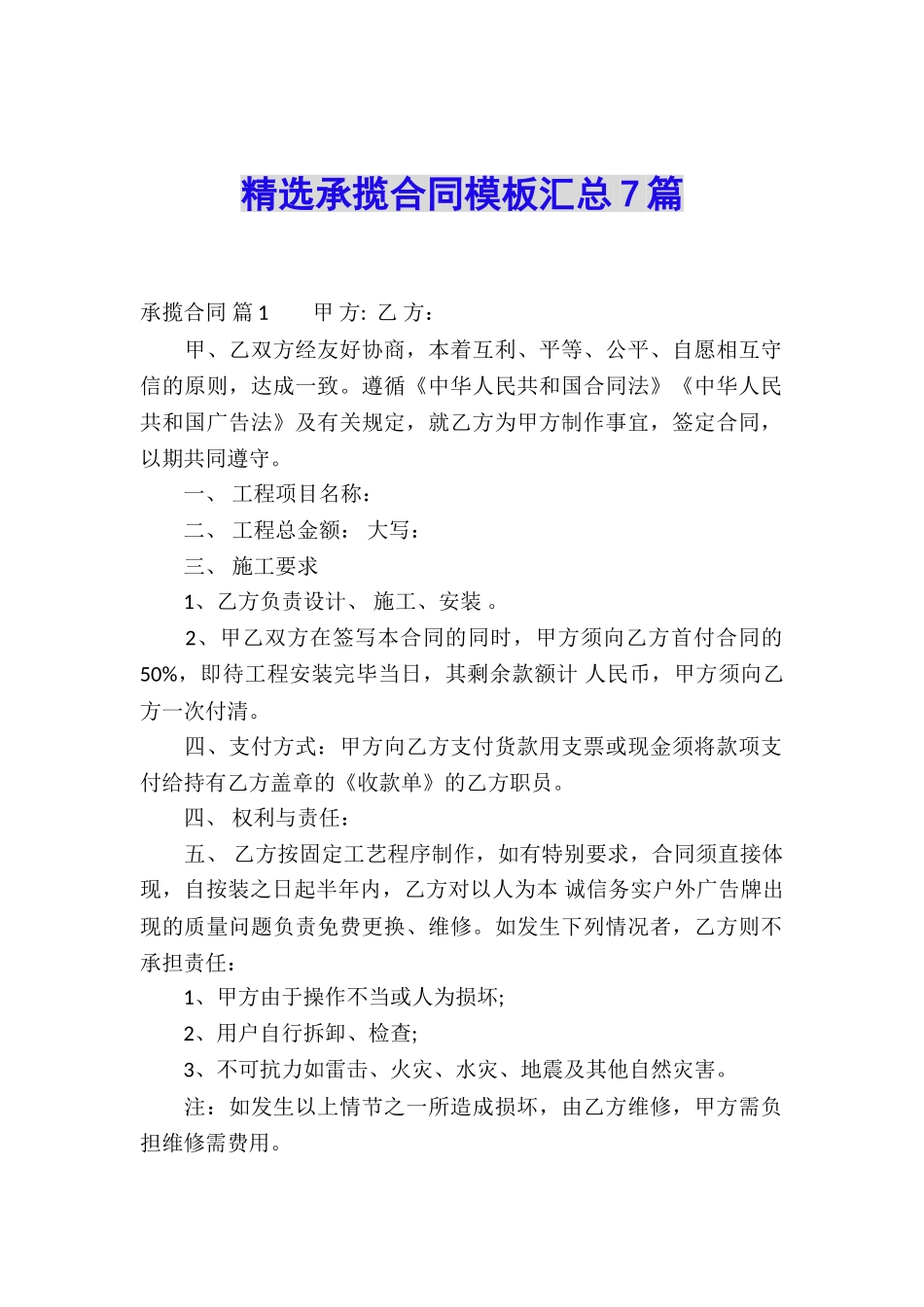 精选承揽合同模板汇总7篇

承揽合同 篇1　　甲 方: 乙 方：

甲、乙双方经友好协商，本着互利、平等、公平、自愿相互守信的原则，达成一致。遵循《中华人民共和国合同法》《中华人民共和国广告法》及有关规定，就乙方为甲方制作事宜，签定合同，以期共同遵守。

一、 工程项目名称：

二、 工程总金额： 大写：

三、 施工要求

1、乙方负责设计、 施工、安装 。

2、甲乙双方在签写本合同的同时，甲方须向乙方首付合同的50%，即待工程安装完毕当日，其剩余款额计 人民币，甲方须向乙方一次付清。

四、支付方式：甲方向乙方支付货款用支票或现金须将款项支付给持有乙方盖章的《收款单》的乙方职员。

四、 权利与责任：

五、 乙方按固定工艺程序制作，如有特别要求，合同须直接体现，自按装之日起半年内，乙方对以人为本 诚信务实户外广告牌出现的质量问题负责免费更换、维修。如发生下列情况者，乙方则不承担责任：

1、甲方由于操作不当或人为损坏;

2、用户自行拆卸、检查;

3、不可抗力如雷击、火灾、水灾、地震及其他自然灾害。

注：如发生以上情节之一所造成损坏，由乙方维修，甲方需负担维修需费用。